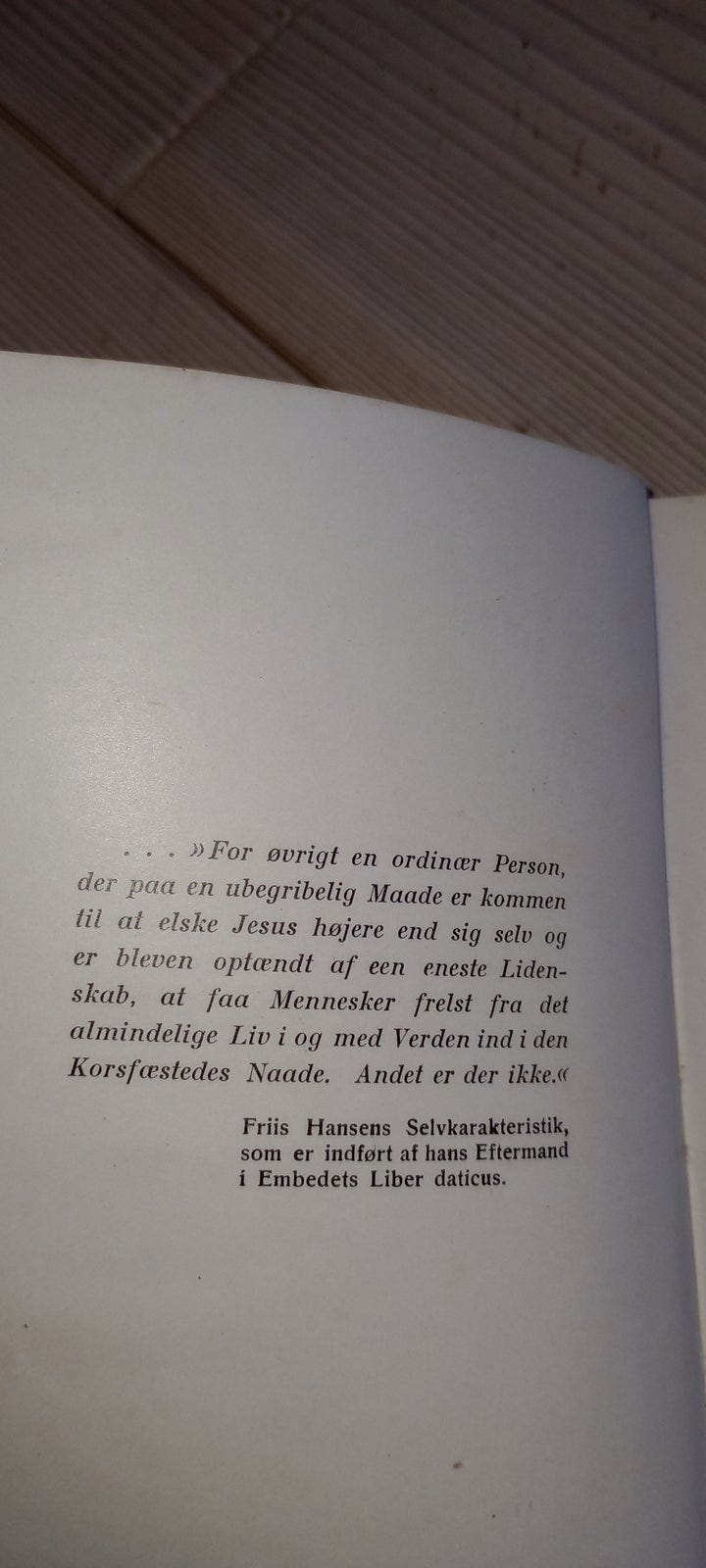 . . . »For øvrigt en ordinær Person, der paa en ubegribelig Maade er kommen til at elske Jesus højere end sig selv og er bleven optændt af een eneste Lidenskab, at faa Mennesker frelst fra det almindelige Liv i og med Verden ind i den Korsfæstedes Naade. Andet er der ikke.«

Friis Hansens Selvkarakteristik,
som er indført af hans Eftermand
i Embedets Liber daticus.